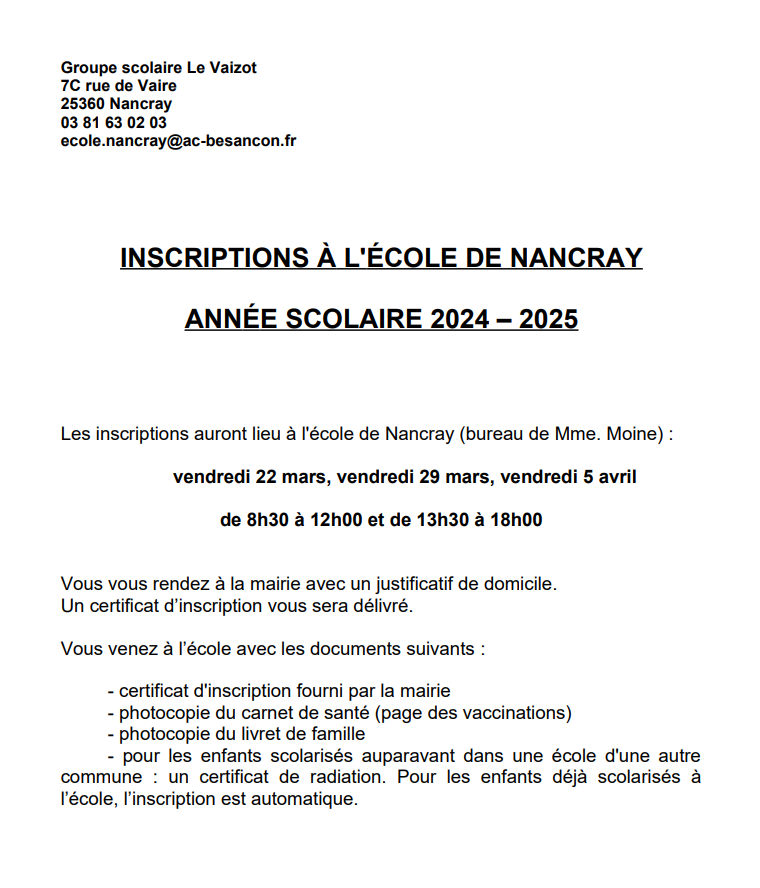 Groupe scolaire Le Vaizot
7C rue de Vaire
25360 Nancray
03 81 63 02 03
ecole.nancray@ac-besancon.fr

INSCRIPTIONS À L'ÉCOLE DE NANCRAY

ANNÉE SCOLAIRE 2024 – 2025

Les inscriptions auront lieu à l'école de Nancray (bureau de Mme. Moine) :

vendredi 22 mars, vendredi 29 mars, vendredi 5 avril

de 8h30 à 12h00 et de 13h30 à 18h00

Vous vous rendez à la mairie avec un justificatif de domicile.
Un certificat d'inscription vous sera délivré.

Vous venez à l'école avec les documents suivants :

- certificat d'inscription fourni par la mairie
- photocopie du carnet de santé (page des vaccinations)
- photocopie du livret de famille
- pour les enfants scolarisés auparavant dans une école d'une autre commune : un certificat de radiation. Pour les enfants déjà scolarisés à l'école, l'inscription est automatique.